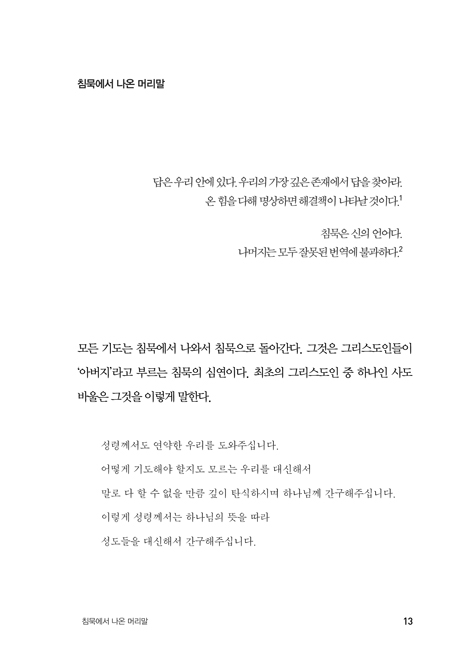 침묵에서 나온 머리말

답은 우리 안에 있다. 우리의 가장 깊은 존재에서 답을 찾아라. 온 힘을 다해 명상하면 해결책이 나타날 것이다.$^1$

침묵은 신의 언어다. 나머지는 모두 잘못된 번역에 불과하다.$^2$

모든 기도는 침묵에서 나와서 침묵으로 돌아간다. 그것은 그리스도인들이 '아버지'라고 부르는 침묵의 심연이다. 최초의 그리스도인 중 하나인 사도 바울은 그것을 이렇게 말한다.

성령께서도 연약한 우리를 도와주십니다.
어떻게 기도해야 할지도 모르는 우리를 대신해서
말로 다 할 수 없을 만큼 깊이 탄식하시며 하나님께 간구해주십니다.
이렇게 성령께서는 하나님의 뜻을 따라
성도들을 대신해서 간구해주십니다.

침묵에서 나온 머리말 13